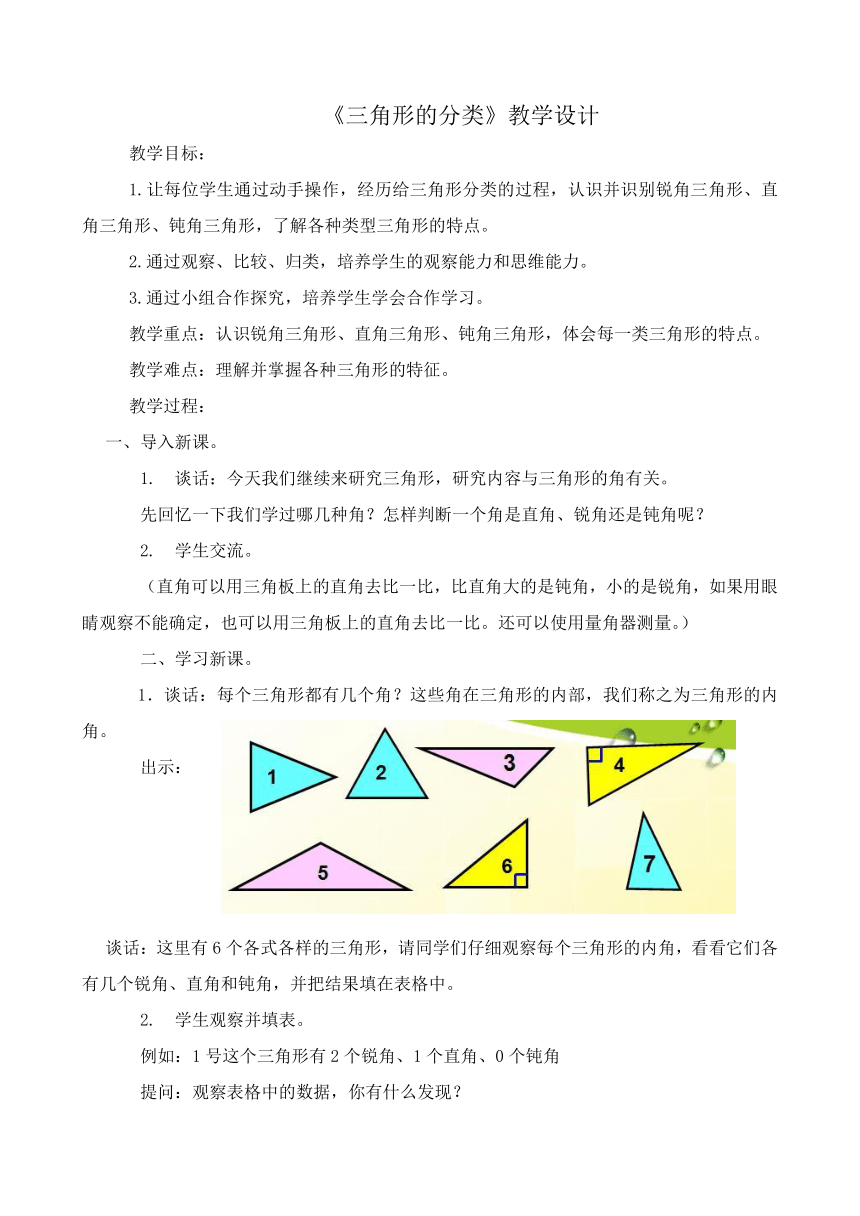 《三角形的分类》教学设计

教学目标：

1.让每位学生通过动手操作，经历给三角形分类的过程，认识并识别锐角三角形、直角三角形、钝角三角形，了解各种类型三角形的特点。

2.通过观察、比较、归类，培养学生的观察能力和思维能力。

3.通过小组合作探究，培养学生学会合作学习。

教学重点：认识锐角三角形、直角三角形、钝角三角形，体会每一类三角形的特点。

教学难点：理解并掌握各种三角形的特征。

教学过程：

一、导入新课。

1. 谈话：今天我们继续来研究三角形，研究内容与三角形的角有关。

先回忆一下我们学过哪几种角？怎样判断一个角是直角、锐角还是钝角呢？

2. 学生交流。

（直角可以用三角板上的直角去比一比，比直角大的是钝角，小的是锐角，如果用眼睛观察不能确定，也可以用三角板上的直角去比一比。还可以使用量角器测量。）

二、学习新课。

1．谈话：每个三角形都有几个角？这些角在三角形的内部，我们称之为三角形的内角。

出示：

1 2 3 4 5 6 7

谈话：这里有6个各式各样的三角形，请同学们仔细观察每个三角形的内角，看看它们各有几个锐角、直角和钝角，并把结果填在表格中。

2. 学生观察并填表。

例如：1号这个三角形有2个锐角、1个直角、0个钝角

提问：观察表格中的数据，你有什么发现？